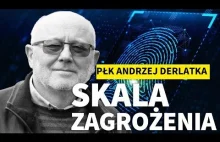 PŁK ANDRZEJ DERLATKA

SKALA ZAGROŻENIA